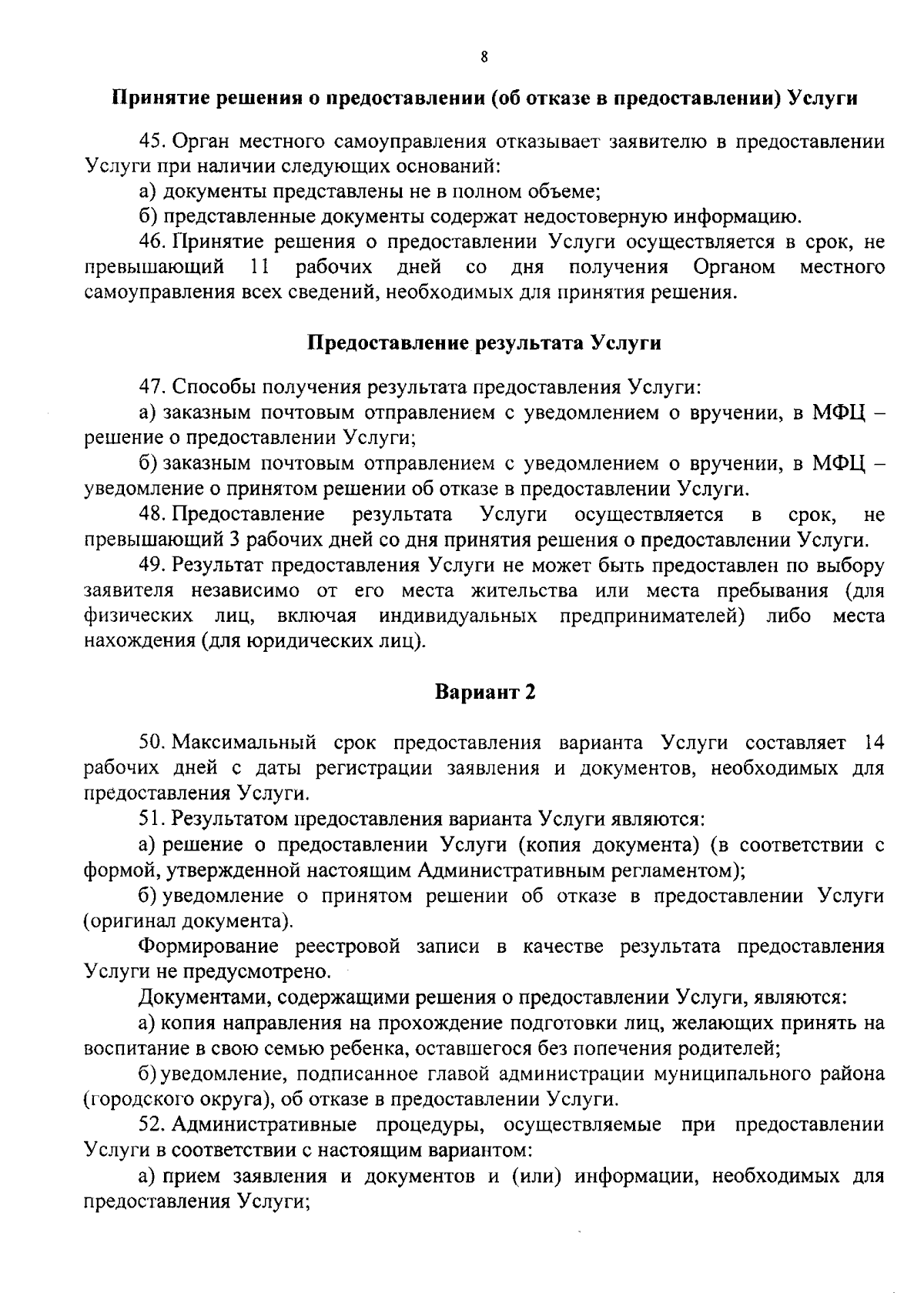 8

Принятие решения о предоставлении (об отказе в предоставлении) Услуги

45. Орган местного самоуправления отказывает заявителю в предоставлении Услуги при наличии следующих оснований:

а) документы представлены не в полном объеме;

б) представленные документы содержат недостоверную информацию.

46. Принятие решения о предоставлении Услуги осуществляется в срок, не превышающий 11 рабочих дней со дня получения Органом местного самоуправления всех сведений, необходимых для принятия решения.

Предоставление результата Услуги

47. Способы получения результата предоставления Услуги:

а) заказным почтовым отправлением с уведомлением о вручении, в МФЦ – решение о предоставлении Услуги;

б) заказным почтовым отправлением с уведомлением о вручении, в МФЦ – уведомление о принятом решении об отказе в предоставлении Услуги.

48. Предоставление результата Услуги осуществляется в срок, не превышающий 3 рабочих дней со дня принятия решения о предоставлении Услуги.

49. Результат предоставления Услуги не может быть предоставлен по выбору заявителя независимо от его места жительства или места пребывания (для физических лиц, включая индивидуальных предпринимателей) либо места нахождения (для юридических лиц).

Вариант 2

50. Максимальный срок предоставления варианта Услуги составляет 14 рабочих дней с даты регистрации заявления и документов, необходимых для предоставления Услуги.

51. Результатом предоставления варианта Услуги являются:

а) решение о предоставлении Услуги (копия документа) (в соответствии с формой, утвержденной настоящим Административным регламентом);

б) уведомление о принятом решении об отказе в предоставлении Услуги (оригинал документа).

Формирование реестровой записи в качестве результата предоставления Услуги не предусмотрено.

Документами, содержащими решения о предоставлении Услуги, являются:

а) копия направления на прохождение подготовки лиц, желающих принять на воспитание в свою семью ребенка, оставшегося без попечения родителей;

б) уведомление, подписанное главой администрации муниципального района (городского округа), об отказе в предоставлении Услуги.

52. Административные процедуры, осуществляемые при предоставлении Услуги в соответствии с настоящим вариантом:

а) прием заявления и документов и (или) информации, необходимых для предоставления Услуги;